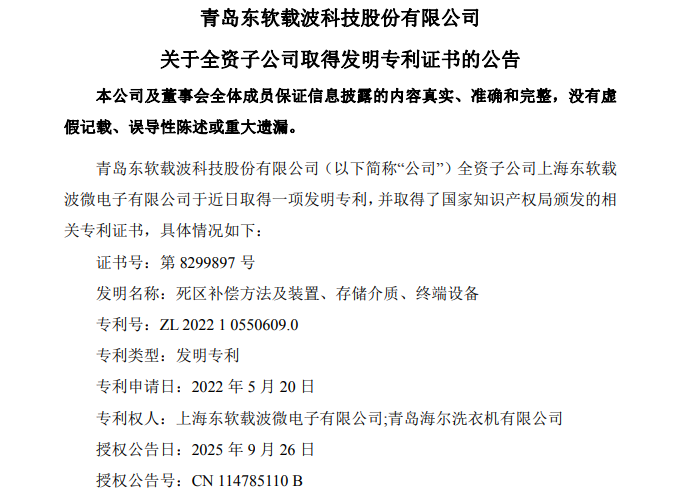 青岛东软载波科技股份有限公司

关于全资子公司取得发明专利证书的公告

本公司及董事会全体成员保证信息披露的内容真实、准确和完整，没有虚假记载、误导性陈述或重大遗漏。

青岛东软载波科技股份有限公司（以下简称“公司”）全资子公司上海东软载波微电子有限公司于近日取得一项发明专利，并取得了国家知识产权局颁发的相关专利证书，具体情况如下：

证书号：第8299897号

发明名称：死区补偿方法及装置、存储介质、终端设备

专利号：ZL 2022 1 0550609.0

专利类型：发明专利

专利申请日：2022年5月20日

专利权人：上海东软载波微电子有限公司;青岛海尔洗衣机有限公司

授权公告日：2025年9月26日

授权公告号：CN 114785110 B